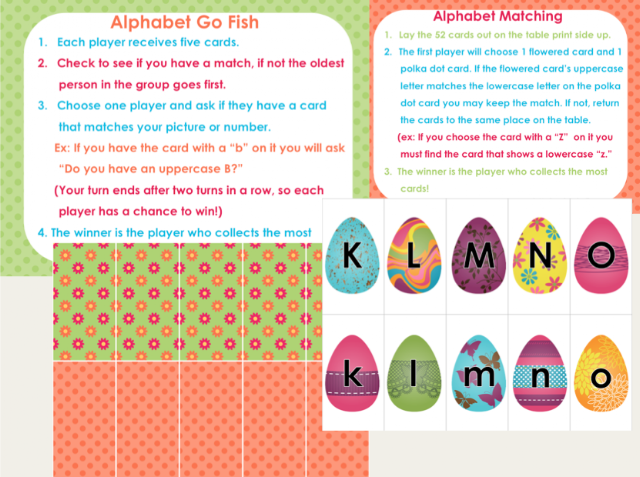 Alphabet Go Fish

1. Each player receives five cards.

2. Check to see if you have a match, if not the oldest person in the group goes first.

3. Choose one player and ask if they have a card that matches your picture or number.

Ex: If you have the card with a "b" on it you will ask "Do you have an uppercase B?"

(Your turn ends after two turns in a row, so each player has a chance to win!)

4. The winner is the player who collects the most

Alphabet Matching

1. Lay the 52 cards out on the table print side up.

2. The first player will choose 1 flowered card and 1 polka dot card. If the flowered card's uppercase letter matches the lowercase letter on the polka dot card you may keep the match. If not, return the cards to the same place on the table.

(ex: If you choose the card with a "Z" on it you must find the card that shows a lowercase "z."

3. The winner is the player who collects the most cards!

K L M N O

k l m n o